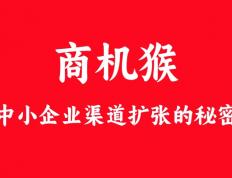 商机猴

中小企业渠道扩张的秘密